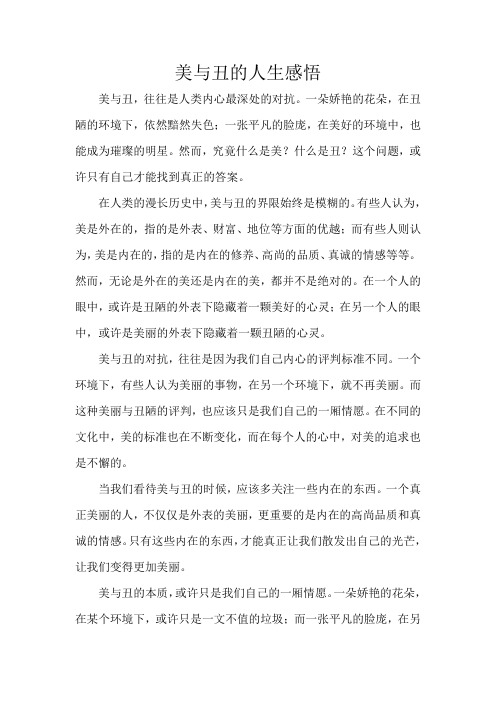 美与丑的人生感悟

美与丑，往往是人类内心最深处的对抗。一朵娇艳的花朵，在丑陋的环境下，依然黯然失色；一张平凡的脸庞，在美好的环境中，也能成为璀璨的明星。然而，究竟什么是美？什么是丑？这个问题，或许只有自己才能找到真正的答案。

在人类的漫长历史中，美与丑的界限始终是模糊的。有些人认为，美是外在的，指的是外表、财富、地位等方面的优越；而有些人则认为，美是内在的，指的是内在的修养、高尚的品质、真诚的情感等等。然而，无论是外在的美还是内在的美，都并不是绝对的。在一个人的眼中，或许是丑陋的外表下隐藏着一颗美好的心灵；在另一个人的眼中，或许是美丽的外表下隐藏着一颗丑陋的心灵。

美与丑的对抗，往往是因为我们自己内心的评判标准不同。一个环境下，有些人认为美丽的事物，在另一个环境下，就不再美丽。而这种美丽与丑陋的评判，也应该只是我们自己的一厢情愿。在不同的文化中，美的标准也在不断变化，而在每个人的心中，对美的追求也是不懈的。

当我们看待美与丑的时候，应该多关注一些内在的东西。一个真正美丽的人，不仅仅是外表的美丽，更重要的是内在的高尚品质和真诚的情感。只有这些内在的东西，才能真正让我们散发出自己的光芒，让我们变得更加美丽。

美与丑的本质，或许只是我们自己的一厢情愿。一朵娇艳的花朵，在某个环境下，或许只是一文不值的垃圾；而一张平凡的脸庞，在另